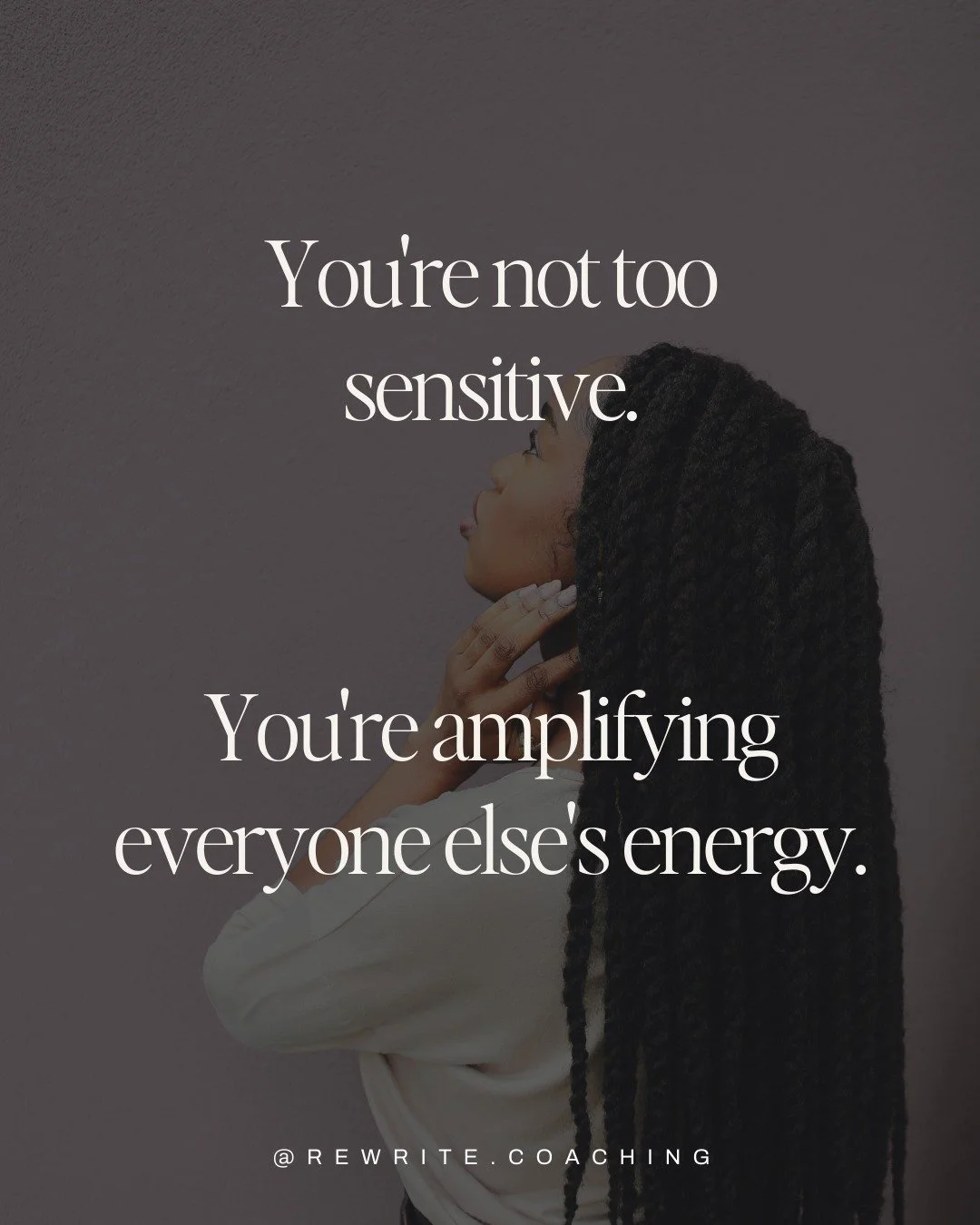 You're not too sensitive.

You're amplifying everyone else's energy.

@REWRITE.COACHING